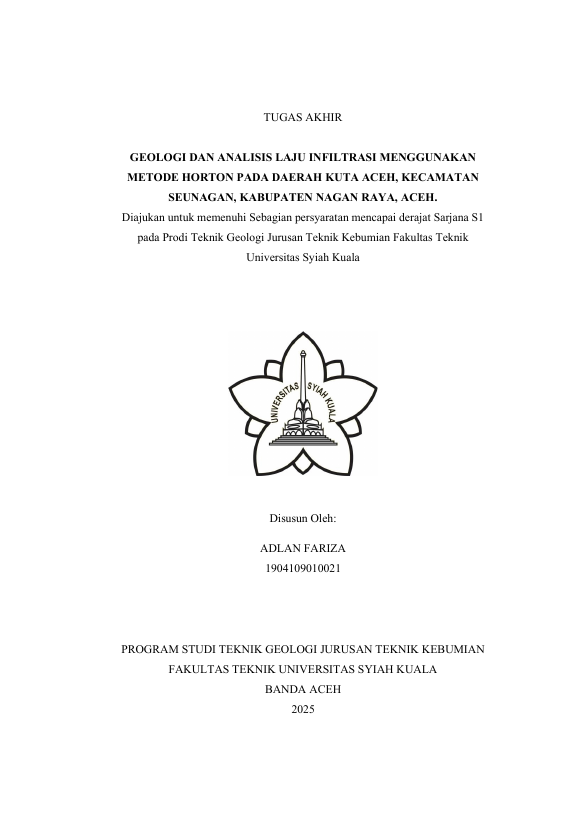 TUGAS AKHIR

GEOLOGI DAN ANALISIS LAJU INFILTRASI MENGGUNAKAN METODE HORTON PADA DAERAH KUTA ACEH, KECAMATAN SEUNAGAN, KABUPATEN NAGAN RAYA, ACEH.

Diajukan untuk memenuhi Sebagian persyaratan mencapai derajat Sarjana S1 pada Prodi Teknik Geologi Jurusan Teknik Kebumian Fakultas Teknik Universitas Syiah Kuala

UNIVERSITAS SYIAH KUALA

Disusun Oleh:

ADLAN FARIZA
1904109010021

PROGRAM STUDI TEKNIK GEOLOGI JURUSAN TEKNIK KEBUMIAN
FAKULTAS TEKNIK UNIVERSITAS SYIAH KUALA
BANDA ACEH
2025